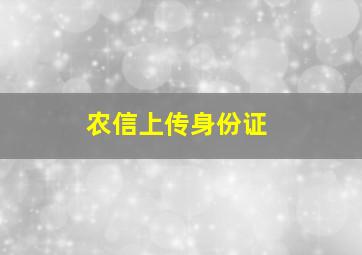 农信上传身份证